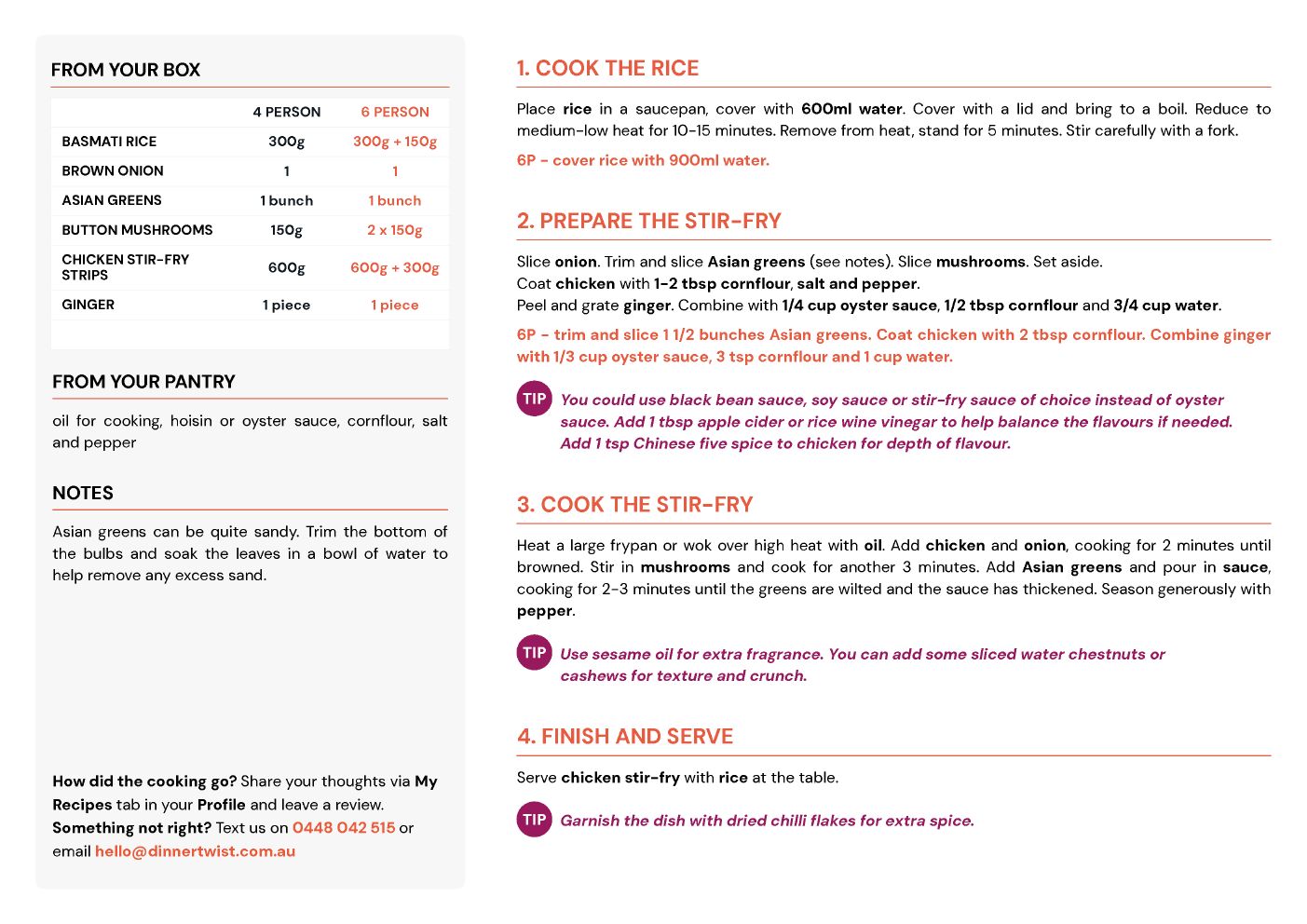 FROM YOUR BOX

| | 4 PERSON | 6 PERSON |
|---|---|---|
| BASMATI RICE | 300g | 300g + 150g |
| BROWN ONION | 1 | 1 |
| ASIAN GREENS | 1 bunch | 1 bunch |
| BUTTON MUSHROOMS | 150g | 2 x 150g |
| CHICKEN STIR-FRY STRIPS | 600g | 600g + 300g |
| GINGER | 1 piece | 1 piece |

FROM YOUR PANTRY

oil for cooking, hoisin or oyster sauce, cornflour, salt and pepper

NOTES

Asian greens can be quite sandy. Trim the bottom of the bulbs and soak the leaves in a bowl of water to help remove any excess sand.

How did the cooking go? Share your thoughts via My Recipes tab in your Profile and leave a review. Something not right? Text us on 0448 042 515 or email hello@dinnertwist.com.au

1. COOK THE RICE

Place rice in a saucepan, cover with 600ml water. Cover with a lid and bring to a boil. Reduce to medium-low heat for 10-15 minutes. Remove from heat, stand for 5 minutes. Stir carefully with a fork.

6P - cover rice with 900ml water.

2. PREPARE THE STIR-FRY

Slice onion. Trim and slice Asian greens (see notes). Slice mushrooms. Set aside.
Coat chicken with 1-2 tbsp cornflour, salt and pepper.
Peel and grate ginger. Combine with 1/4 cup oyster sauce, 1/2 tbsp cornflour and 3/4 cup water.

6P - trim and slice 1 1/2 bunches Asian greens. Coat chicken with 2 tbsp cornflour. Combine ginger with 1/3 cup oyster sauce, 3 tsp cornflour and 1 cup water.

TIP You could use black bean sauce, soy sauce or stir-fry sauce of choice instead of oyster sauce. Add 1 tbsp apple cider or rice wine vinegar to help balance the flavours if needed. Add 1 tsp Chinese five spice to chicken for depth of flavour.

3. COOK THE STIR-FRY

Heat a large frypan or wok over high heat with oil. Add chicken and onion, cooking for 2 minutes until browned. Stir in mushrooms and cook for another 3 minutes. Add Asian greens and pour in sauce, cooking for 2-3 minutes until the greens are wilted and the sauce has thickened. Season generously with pepper.

TIP Use sesame oil for extra fragrance. You can add some sliced water chestnuts or cashews for texture and crunch.

4. FINISH AND SERVE

Serve chicken stir-fry with rice at the table.

TIP Garnish the dish with dried chilli flakes for extra spice.